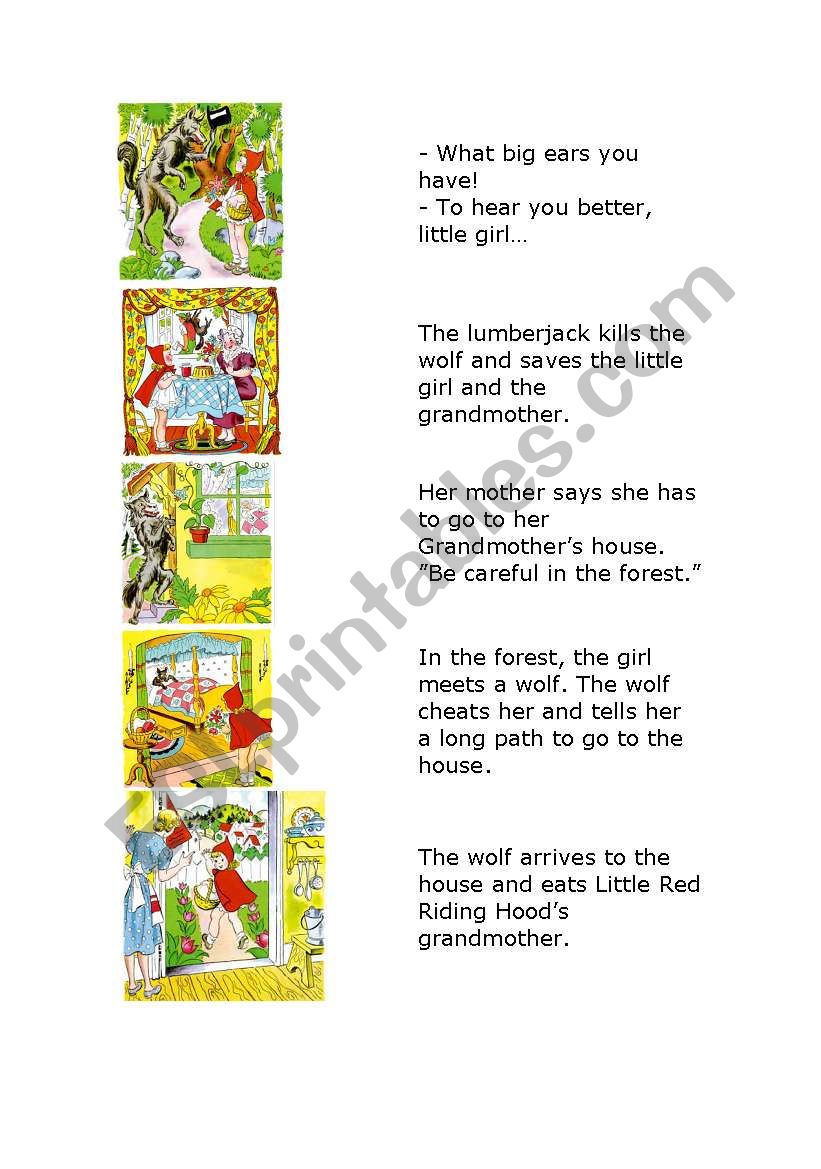 - What big ears you have!
- To hear you better, little girl…

The lumberjack kills the wolf and saves the little girl and the grandmother.

Her mother says she has to go to her Grandmother's house. "Be careful in the forest."

In the forest, the girl meets a wolf. The wolf cheats her and tells her a long path to go to the house.

The wolf arrives to the house and eats Little Red Riding Hood's grandmother.

ESLprintables.com